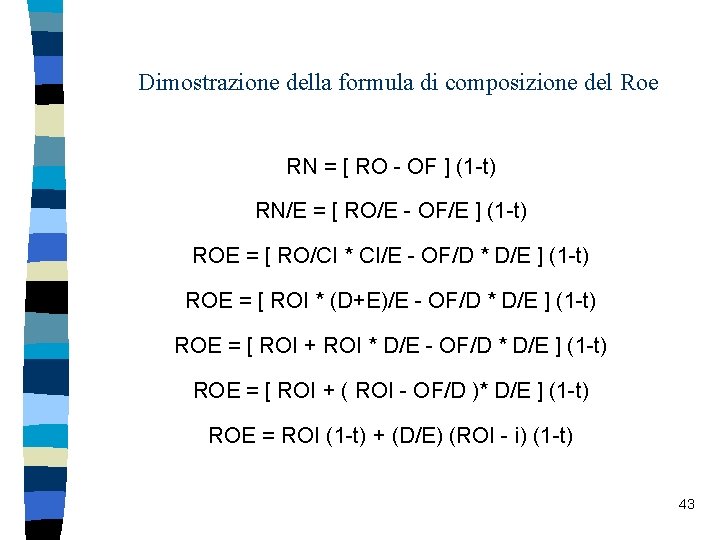 Dimostrazione della formula di composizione del Roe

RN = [ RO - OF ] (1-t)

RN/E = [ RO/E - OF/E ] (1-t)

ROE = [ RO/CI * CI/E - OF/D * D/E ] (1-t)

ROE = [ ROI * (D+E)/E - OF/D * D/E ] (1-t)

ROE = [ ROI + ROI * D/E - OF/D * D/E ] (1-t)

ROE = [ ROI + ( ROI - OF/D )* D/E ] (1-t)

ROE = ROI (1-t) + (D/E) (ROI - i) (1-t)

43